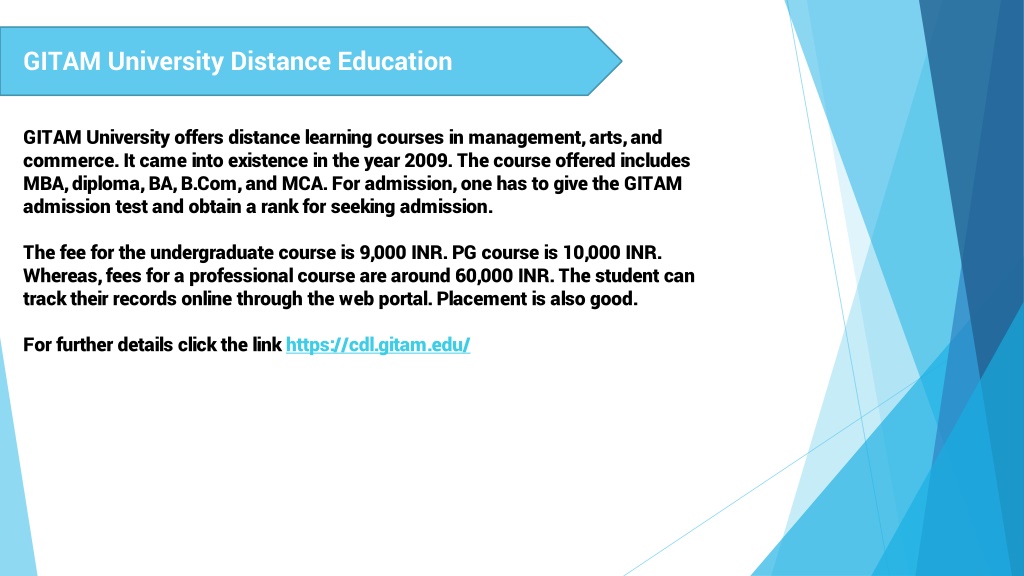 GITAM University Distance Education

GITAM University offers distance learning courses in management, arts, and commerce. It came into existence in the year 2009. The course offered includes MBA, diploma, BA, B.Com, and MCA. For admission, one has to give the GITAM admission test and obtain a rank for seeking admission.

The fee for the undergraduate course is 9,000 INR. PG course is 10,000 INR. Whereas, fees for a professional course are around 60,000 INR. The student can track their records online through the web portal. Placement is also good.

For further details click the link https://cdl.gitam.edu/